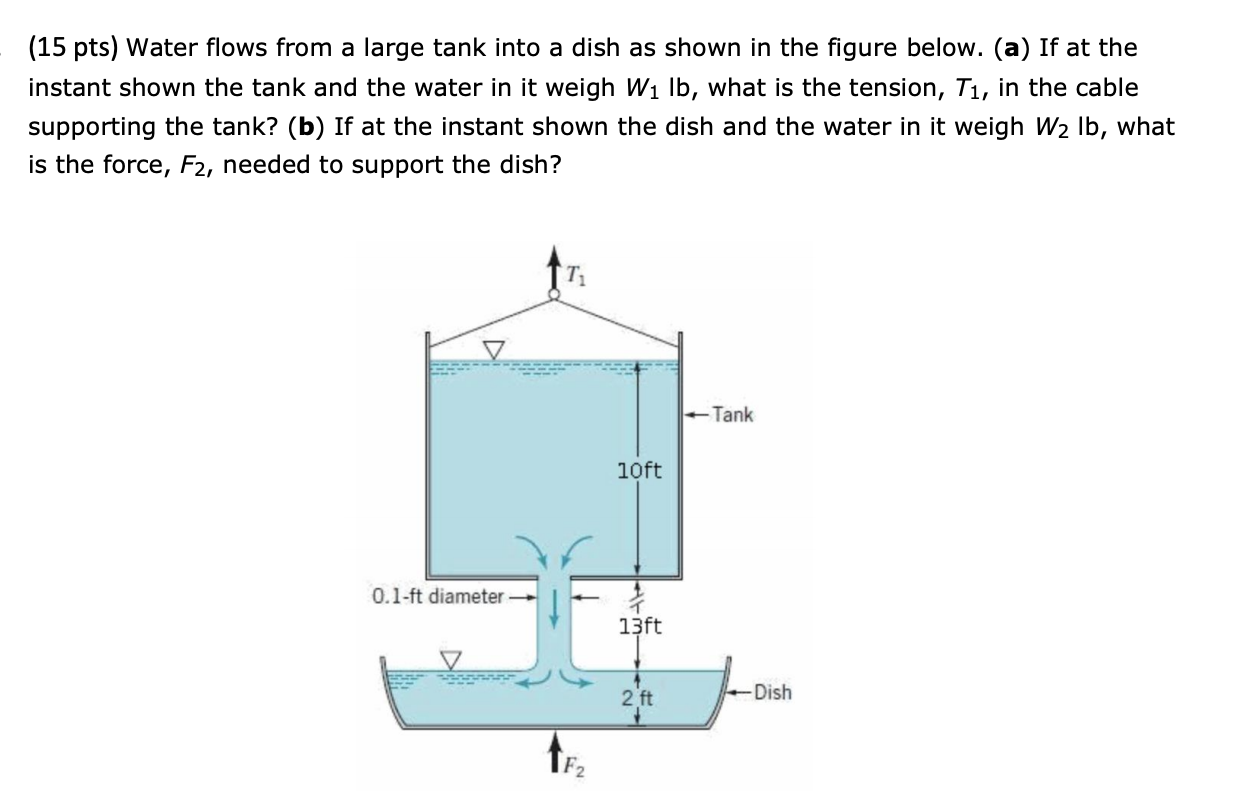 (15 pts) Water flows from a large tank into a dish as shown in the figure below. (**a**) If at the instant shown the tank and the water in it weigh $W_1$ lb, what is the tension, $T_1$, in the cable supporting the tank? (**b**) If at the instant shown the dish and the water in it weigh $W_2$ lb, what is the force, $F_2$, needed to support the dish?

$T_1$

Tank

10ft

0.1-ft diameter

13ft

2 ft

Dish

$F_2$